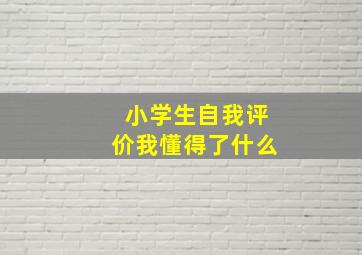 小学生自我评价我懂得了什么